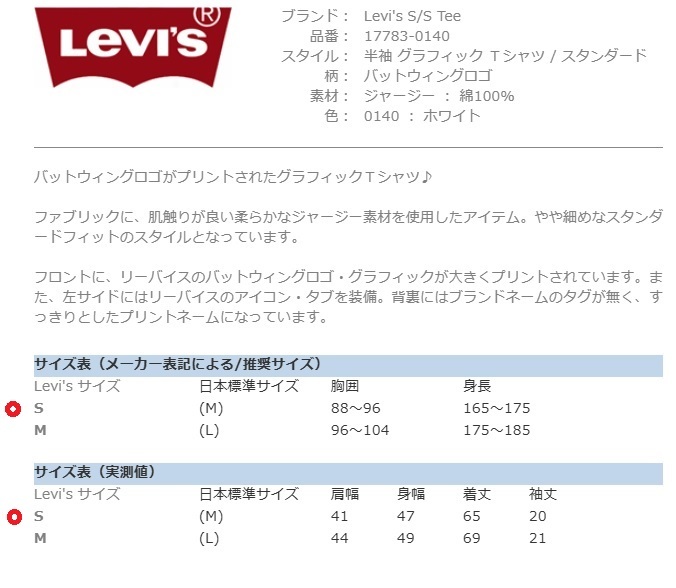 Levi's®

ブランド： Levi's S/S Tee
品番： 17783-0140
スタイル： 半袖 グラフィック Tシャツ / スタンダード
柄： バットウィングロゴ
素材： ジャージー ： 綿100%
色： 0140 ： ホワイト

バットウィングロゴがプリントされたグラフィックTシャツ♪

ファブリックに、肌触りが良い柔らかなジャージー素材を使用したアイテム。やや細めなスタンダードフィットのスタイルとなっています。

フロントに、リーバイスのバットウィングロゴ・グラフィックが大きくプリントされています。また、左サイドにはリーバイスのアイコン・タブを装備。背裏にはブランドネームのタグが無く、すっきりとしたプリントネームになっています。

サイズ表（メーカー表記による/推奨サイズ）

| Levi's サイズ | 日本標準サイズ | 胸囲 | 身長 |
|---|---|---|---|
| S | (M) | 88～96 | 165～175 |
| M | (L) | 96～104 | 175～185 |

サイズ表（実測値）

| Levi's サイズ | 日本標準サイズ | 肩幅 | 身幅 | 着丈 | 袖丈 |
|---|---|---|---|---|---|
| S | (M) | 41 | 47 | 65 | 20 |
| M | (L) | 44 | 49 | 69 | 21 |